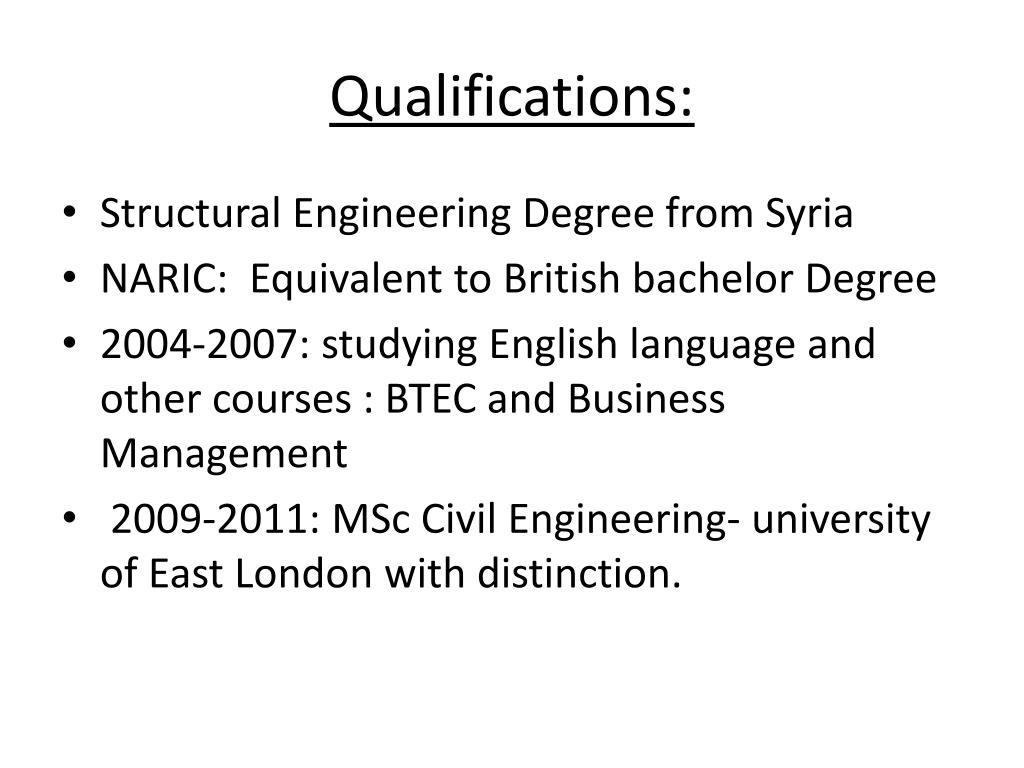 Qualifications:

• Structural Engineering Degree from Syria
• NARIC: Equivalent to British bachelor Degree
• 2004-2007: studying English language and other courses : BTEC and Business Management
• 2009-2011: MSc Civil Engineering- university of East London with distinction.